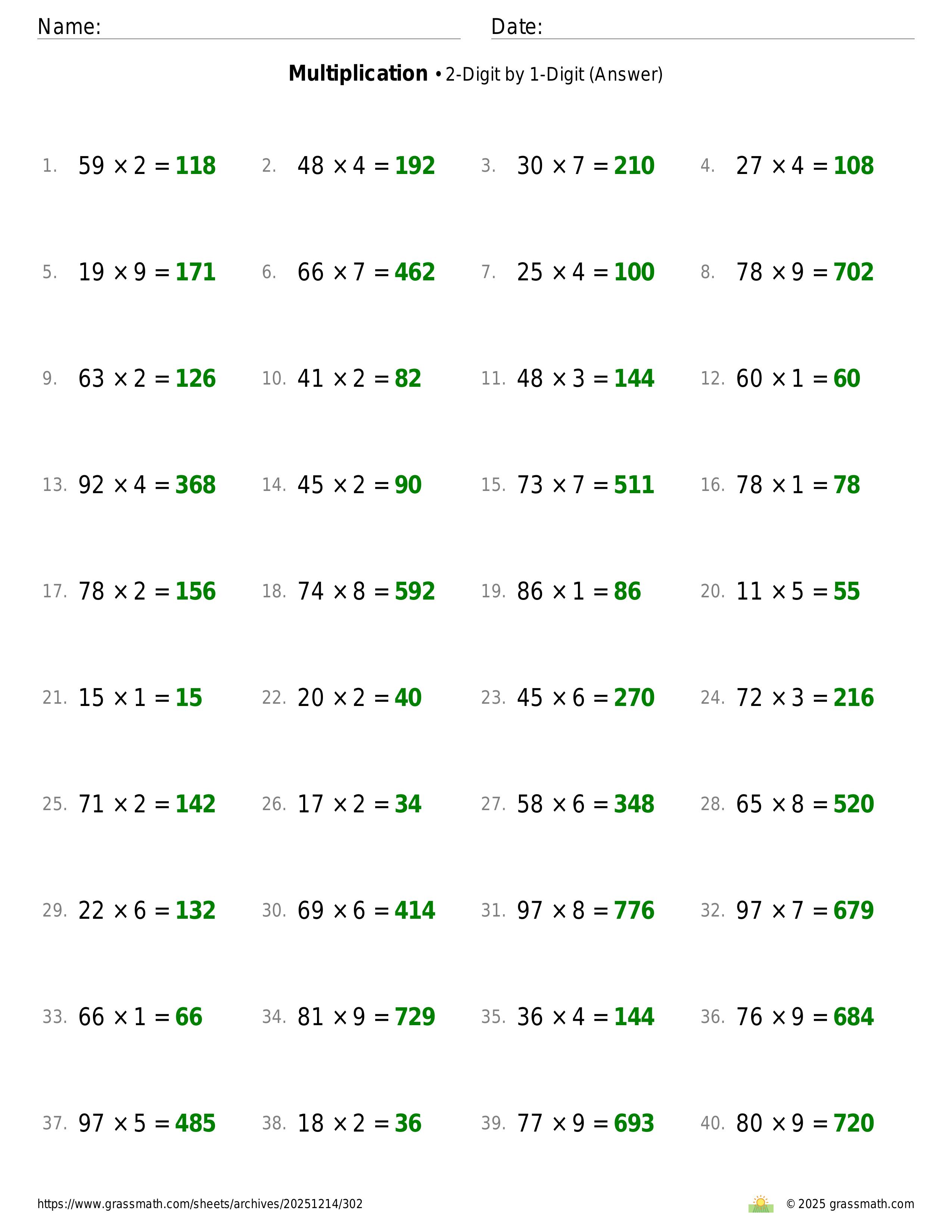 Name: Date:

**Multiplication** • 2-Digit by 1-Digit (Answer)

1. $59 \times 2 = 118$
2. $48 \times 4 = 192$
3. $30 \times 7 = 210$
4. $27 \times 4 = 108$

5. $19 \times 9 = 171$
6. $66 \times 7 = 462$
7. $25 \times 4 = 100$
8. $78 \times 9 = 702$

9. $63 \times 2 = 126$
10. $41 \times 2 = 82$
11. $48 \times 3 = 144$
12. $60 \times 1 = 60$

13. $92 \times 4 = 368$
14. $45 \times 2 = 90$
15. $73 \times 7 = 511$
16. $78 \times 1 = 78$

17. $78 \times 2 = 156$
18. $74 \times 8 = 592$
19. $86 \times 1 = 86$
20. $11 \times 5 = 55$

21. $15 \times 1 = 15$
22. $20 \times 2 = 40$
23. $45 \times 6 = 270$
24. $72 \times 3 = 216$

25. $71 \times 2 = 142$
26. $17 \times 2 = 34$
27. $58 \times 6 = 348$
28. $65 \times 8 = 520$

29. $22 \times 6 = 132$
30. $69 \times 6 = 414$
31. $97 \times 8 = 776$
32. $97 \times 7 = 679$

33. $66 \times 1 = 66$
34. $81 \times 9 = 729$
35. $36 \times 4 = 144$
36. $76 \times 9 = 684$

37. $97 \times 5 = 485$
38. $18 \times 2 = 36$
39. $77 \times 9 = 693$
40. $80 \times 9 = 720$

https://www.grassmath.com/sheets/archives/20251214/302

© 2025 grassmath.com